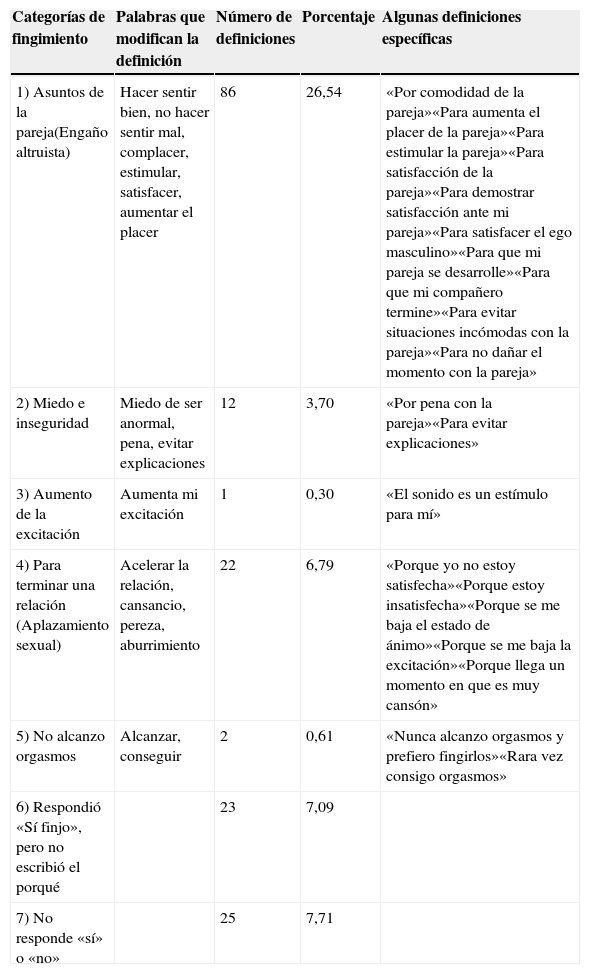 | Categorías de fingimiento | Palabras que modifican la definición | Número de definiciones | Porcentaje | Algunas definiciones específicas |
|---|---|---|---|---|
| 1) Asuntos de la pareja(Engaño altruista) | Hacer sentir bien, no hacer sentir mal, complacer, estimular, satisfacer, aumentar el placer | 86 | 26,54 | «Por comodidad de la pareja»«Para aumenta el placer de la pareja»«Para estimular la pareja»«Para satisfacción de la pareja»«Para demostrar satisfacción ante mi pareja»«Para satisfacer el ego masculino»«Para que mi pareja se desarrolle»«Para que mi compañero termine»«Para evitar situaciones incómodas con la pareja»«Para no dañar el momento con la pareja» |
| 2) Miedo e inseguridad | Miedo de ser anormal, pena, evitar explicaciones | 12 | 3,70 | «Por pena con la pareja»«Para evitar explicaciones» |
| 3) Aumento de la excitación | Aumenta mi excitación | 1 | 0,30 | «El sonido es un estímulo para mí» |
| 4) Para terminar una relación (Aplazamiento sexual) | Acelerar la relación, cansancio, pereza, aburrimiento | 22 | 6,79 | «Porque yo no estoy satisfecha»«Porque estoy insatisfecha»«Porque se me baja el estado de ánimo»«Porque se me baja la excitación»«Porque llega un momento en que es muy cansón» |
| 5) No alcanzo orgasmos | Alcanzar, conseguir | 2 | 0,61 | «Nunca alcanzo orgasmos y prefiero fingirlos»«Rara vez consigo orgasmos» |
| 6) Respondió «Sí finjo», pero no escribió el porqué | | 23 | 7,09 | |
| 7) No responde «sí» o «no» | | 25 | 7,71 | |